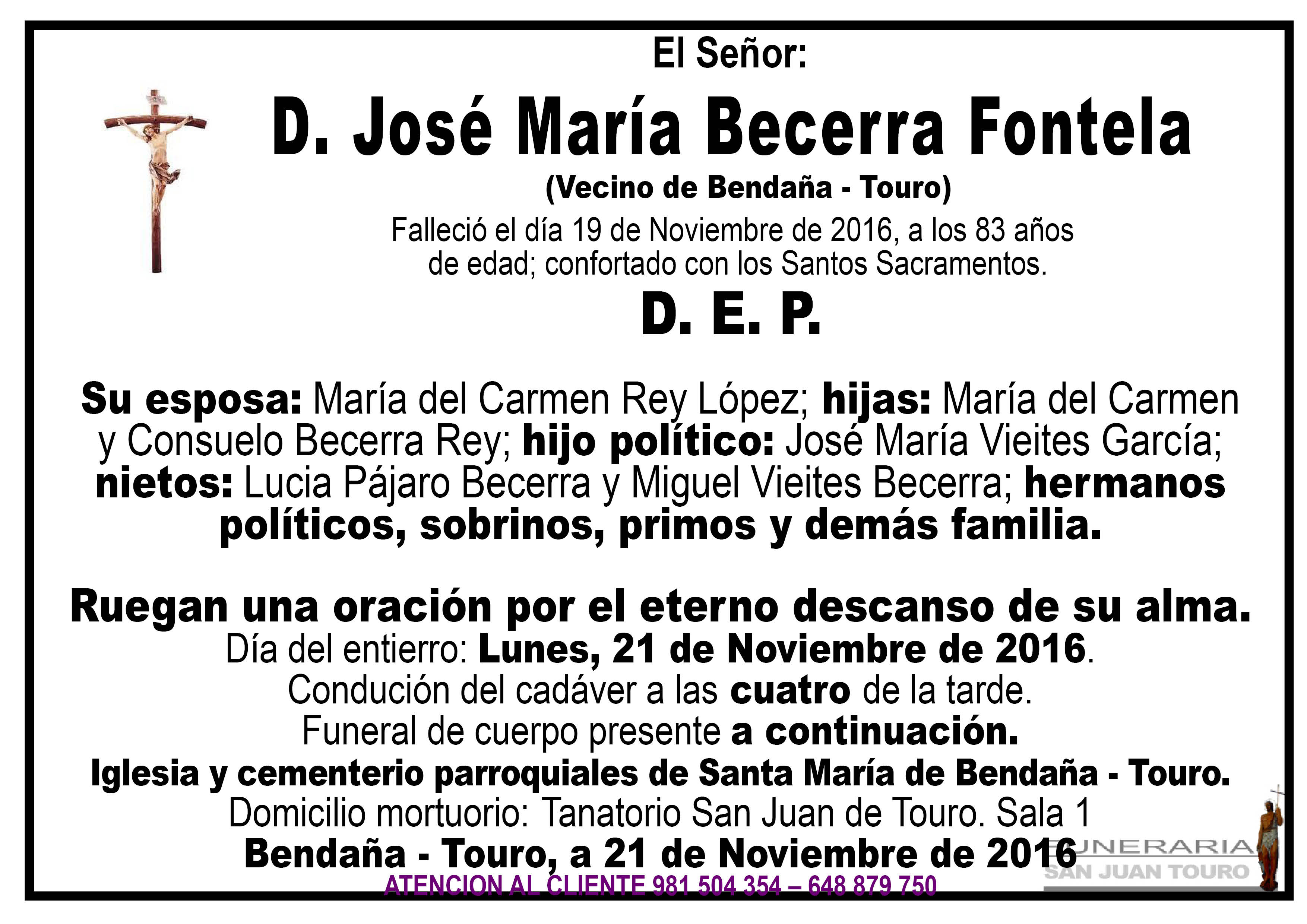 El Señor:

D. José María Becerra Fontela

(Vecino de Bendaña - Touro)

Falleció el día 19 de Noviembre de 2016, a los 83 años de edad; confortado con los Santos Sacramentos.

D. E. P.

Su esposa: María del Carmen Rey López; hijas: María del Carmen y Consuelo Becerra Rey; hijo político: José María Vieites García; nietos: Lucia Pájaro Becerra y Miguel Vieites Becerra; hermanos políticos, sobrinos, primos y demás familia.

Ruegan una oración por el eterno descanso de su alma.

Día del entierro: Lunes, 21 de Noviembre de 2016.

Condución del cadáver a las cuatro de la tarde.

Funeral de cuerpo presente a continuación.

Iglesia y cementerio parroquiales de Santa María de Bendaña - Touro.

Domicilio mortuorio: Tanatorio San Juan de Touro. Sala 1

Bendaña - Touro, a 21 de Noviembre de 2016

ATENCION AL CLIENTE 981 504 354 – 648 879 750

FUNERARIA
SAN JUAN TOURO